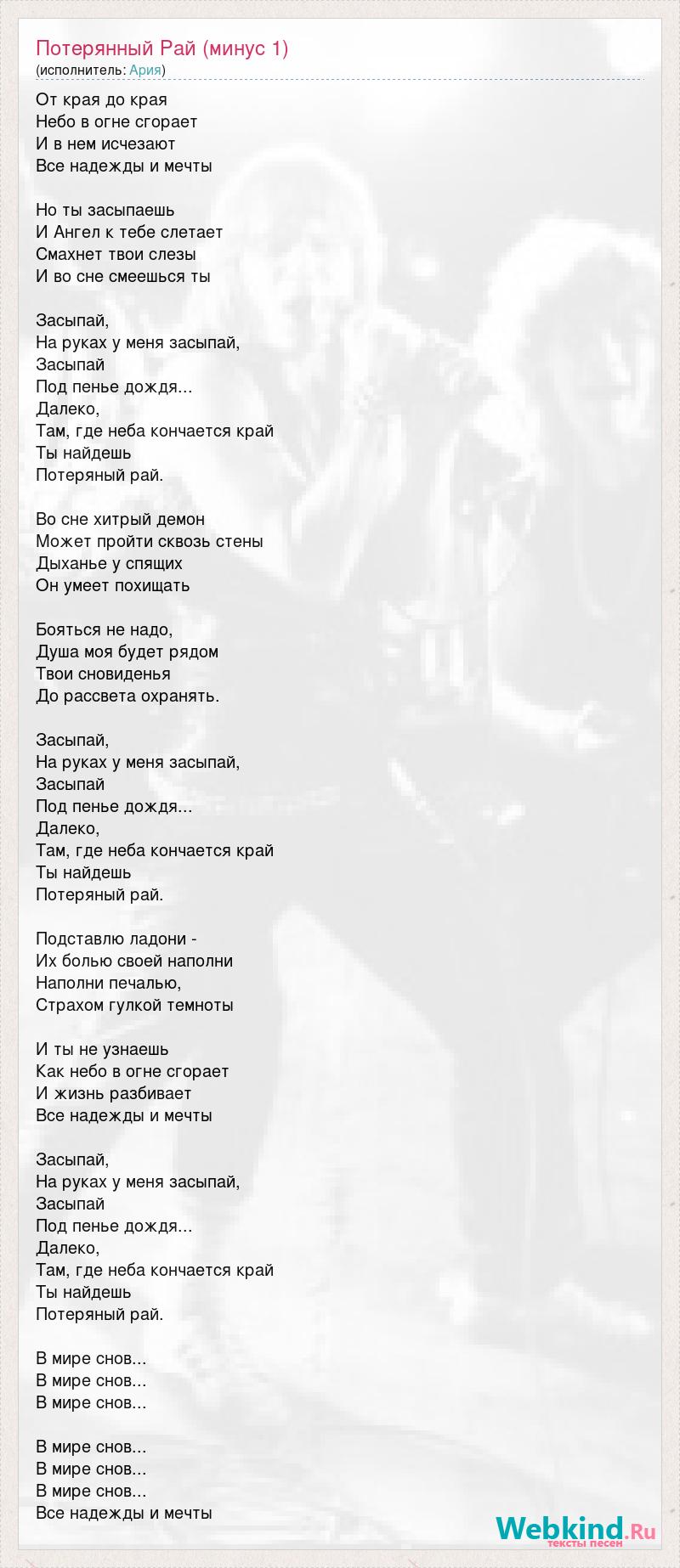 Потерянный Рай (минус 1)
(исполнитель: Ария)

От края до края
Небо в огне сгорает
И в нем исчезают
Все надежды и мечты

Но ты засыпаешь
И Ангел к тебе слетает
Смахнет твои слезы
И во сне смеешься ты

Засыпай,
На руках у меня засыпай,
Засыпай
Под пенье дождя...
Далеко,
Там, где неба кончается край
Ты найдешь
Потеряный рай.

Во сне хитрый демон
Может пройти сквозь стены
Дыханье у спящих
Он умеет похищать

Бояться не надо,
Душа моя будет рядом
Твои сновиденья
До рассвета охранять.

Засыпай,
На руках у меня засыпай,
Засыпай
Под пенье дождя...
Далеко,
Там, где неба кончается край
Ты найдешь
Потеряный рай.

Подставлю ладони -
Их болью своей наполни
Наполни печалью,
Страхом гулкой темноты

И ты не узнаешь
Как небо в огне сгорает
И жизнь разбивает
Все надежды и мечты

Засыпай,
На руках у меня засыпай,
Засыпай
Под пенье дождя...
Далеко,
Там, где неба кончается край
Ты найдешь
Потеряный рай.

В мире снов...
В мире снов...
В мире снов...

В мире снов...
В мире снов...
В мире снов...
Все надежды и мечты

Webkind.Ru
тексты песен